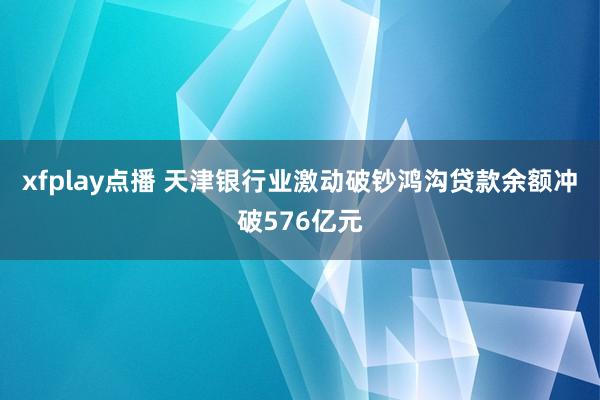 xfplay点播 天津银行业激动破钞鸿沟贷款余额冲破576亿元